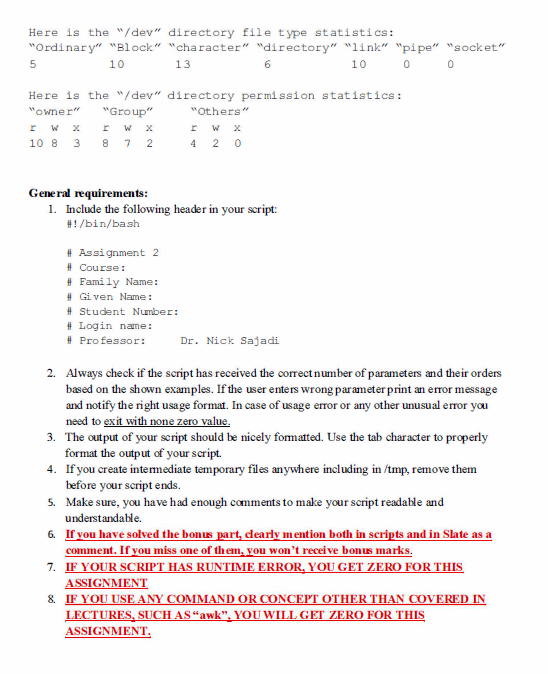 Here is the "/dev" directory file type statistics:
"Ordinary" "Block" "character" "directory" "link" "pipe" "socket"
5 10 13 6 10 0 0

Here is the "/dev" directory permission statistics:
"owner" "Group" "Others"
r w x r w x r w x
10 8 3 8 7 2 4 2 0

General requirements:
1. Include the following header in your script:
#!/bin/bash

# Assignment 2
# Course:
# Family Name:
# Given Name:
# Student Number:
# Login name:
# Professor: Dr. Nick Sajadi

2. Always check if the script has received the correct number of parameters and their orders based on the shown examples. If the user enters wrong parameter print an error message and notify the right usage format. In case of usage error or any other unusual error you need to exit with none zero value.
3. The output of your script should be nicely formatted. Use the tab character to properly format the output of your script.
4. If you create intermediate temporary files anywhere including in /tmp, remove them before your script ends.
5. Make sure, you have had enough comments to make your script readable and understandable.
6. If you have solved the bonus part, clearly mention both in scripts and in Slate as a comment. If you miss one of them, you won't receive bonus marks.
7. IF YOUR SCRIPT HAS RUNTIME ERROR, YOU GET ZERO FOR THIS ASSIGNMENT
8. IF YOU USE ANY COMMAND OR CONCEPT OTHER THAN COVERED IN LECTURES, SUCH AS "awk", YOU WILL GET ZERO FOR THIS ASSIGNMENT.